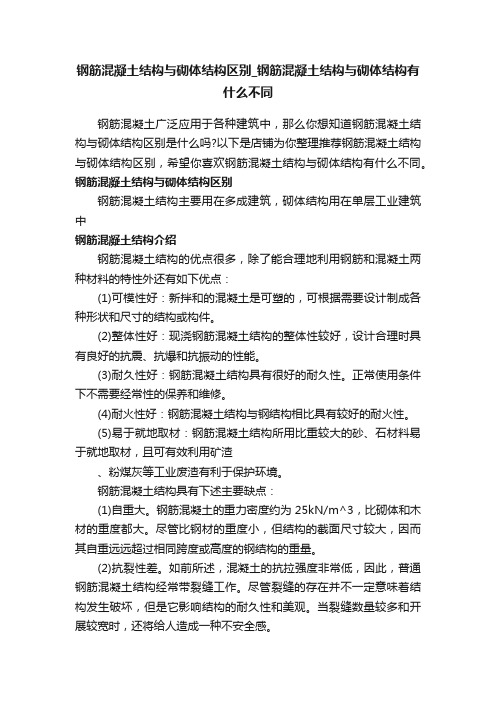 钢筋混凝土结构与砌体结构区别_钢筋混凝土结构与砌体结构有什么不同

钢筋混凝土广泛应用于各种建筑中，那么你想知道钢筋混凝土结构与砌体结构区别是什么吗?以下是店铺为你整理推荐钢筋混凝土结构与砌体结构区别，希望你喜欢钢筋混凝土结构与砌体结构有什么不同。

钢筋混凝土结构与砌体结构区别

钢筋混凝土结构主要用在多成建筑，砌体结构用在单层工业建筑中

钢筋混凝土结构介绍

钢筋混凝土结构的优点很多，除了能合理地利用钢筋和混凝土两种材料的特性外还有如下优点：

(1)可模性好：新拌和的混凝土是可塑的，可根据需要设计制成各种形状和尺寸的结构或构件。

(2)整体性好：现浇钢筋混凝土结构的整体性较好，设计合理时具有良好的抗震、抗爆和抗振动的性能。

(3)耐久性好：钢筋混凝土结构具有很好的耐久性。正常使用条件下不需要经常性的保养和维修。

(4)耐火性好：钢筋混凝土结构与钢结构相比具有较好的耐火性。

(5)易于就地取材：钢筋混凝土结构所用比重较大的砂、石材料易于就地取材，且可有效利用矿渣

、粉煤灰等工业废渣有利于保护环境。

钢筋混凝土结构具有下述主要缺点：

(1)自重大。钢筋混凝土的重力密度约为 25kN/m^3，比砌体和木材的重度都大。尽管比钢材的重度小，但结构的截面尺寸较大，因而其自重远远超过相同跨度或高度的钢结构的重量。

(2)抗裂性差。如前所述，混凝土的抗拉强度非常低，因此，普通钢筋混凝土结构经常带裂缝工作。尽管裂缝的存在并不一定意味着结构发生破坏，但是它影响结构的耐久性和美观。当裂缝数量较多和开展较宽时，还将给人造成一种不安全感。